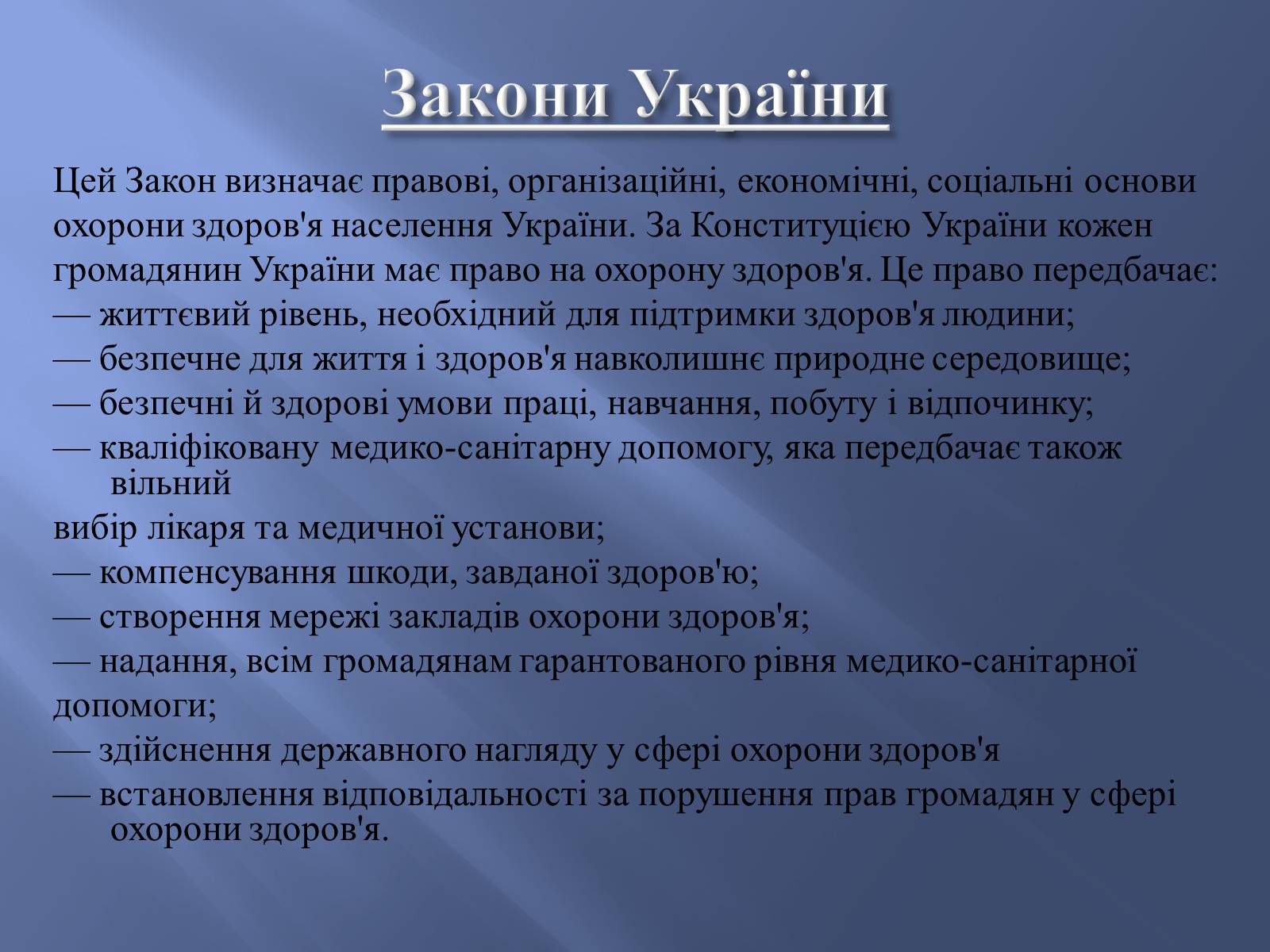 Закони України

Цей Закон визначає правові, організаційні, економічні, соціальні основи охорони здоров'я населення України. За Конституцією України кожен громадянин України має право на охорону здоров'я. Це право передбачає:
— життєвий рівень, необхідний для підтримки здоров'я людини;
— безпечне для життя і здоров'я навколишнє природне середовище;
— безпечні й здорові умови праці, навчання, побуту і відпочинку;
— кваліфіковану медико-санітарну допомогу, яка передбачає також вільний

вибір лікаря та медичної установи;
— компенсування шкоди, завданої здоров'ю;
— створення мережі закладів охорони здоров'я;
— надання, всім громадянам гарантованого рівня медико-санітарної

допомоги;
— здійснення державного нагляду у сфері охорони здоров'я
— встановлення відповідальності за порушення прав громадян у сфері охорони здоров'я.